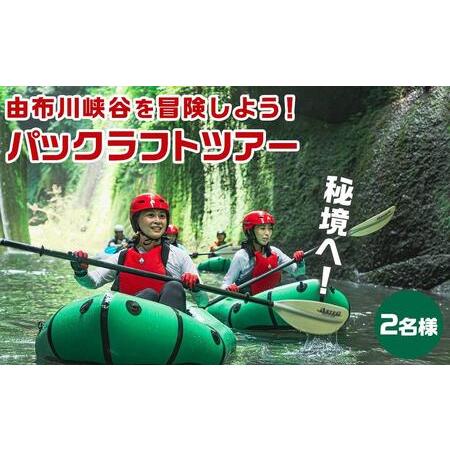 由布川峡谷を冒険しよう!
パックラフトツアー

秘境へ!

2名様